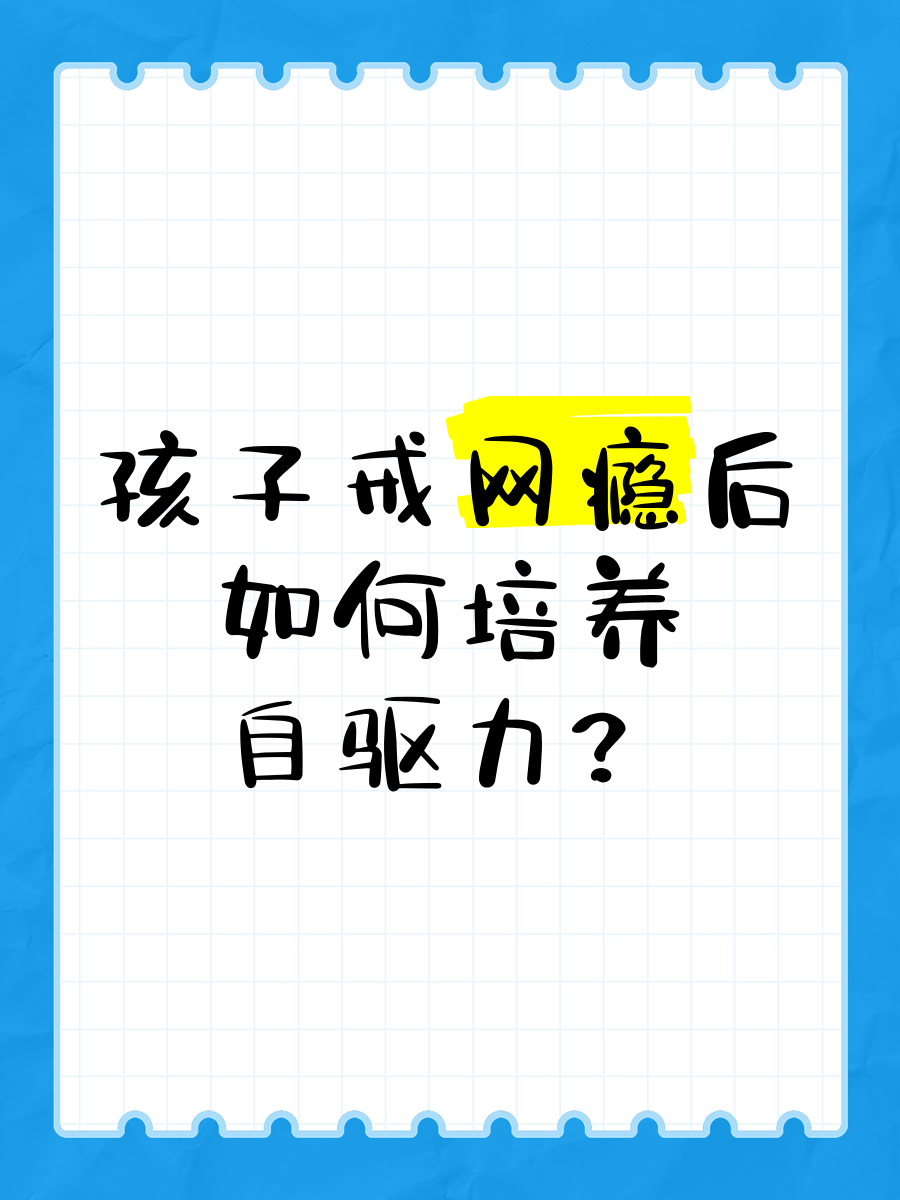 孩子戒网瘾后
如何培养
自驱力？